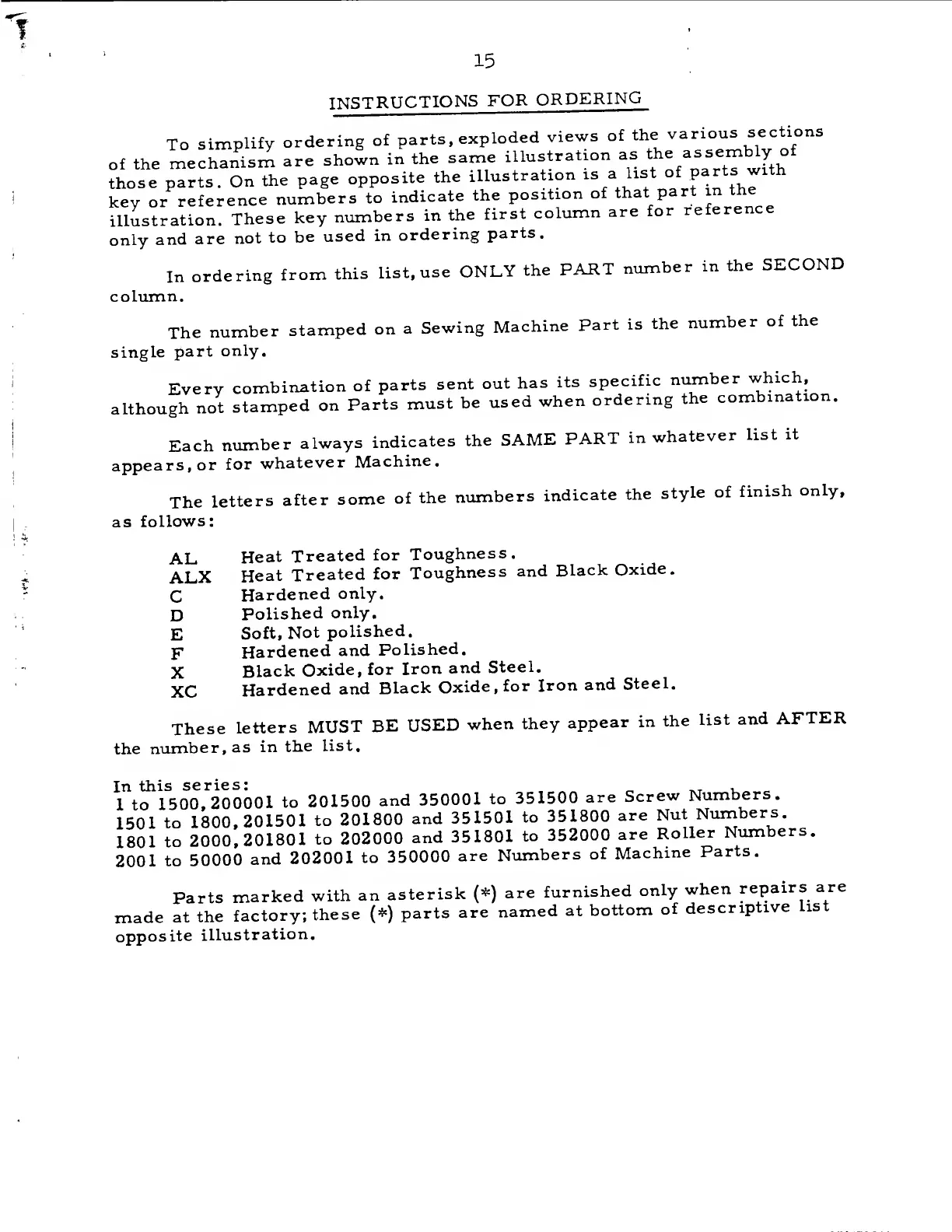 15

INSTRUCTIONS FOR ORDERING

To simplify ordering of parts, exploded views of the various sections of the mechanism are shown in the same illustration as the assembly of those parts. On the page opposite the illustration is a list of parts with key or reference numbers to indicate the position of that part in the illustration. These key numbers in the first column are for reference only and are not to be used in ordering parts.

In ordering from this list, use ONLY the PART number in the SECOND column.

The number stamped on a Sewing Machine Part is the number of the single part only.

Every combination of parts sent out has its specific number which, although not stamped on Parts must be used when ordering the combination.

Each number always indicates the SAME PART in whatever list it appears, or for whatever Machine.

The letters after some of the numbers indicate the style of finish only, as follows:

AL Heat Treated for Toughness.
ALX Heat Treated for Toughness and Black Oxide.
C Hardened only.
D Polished only.
E Soft, Not polished.
F Hardened and Polished.
X Black Oxide, for Iron and Steel.
XC Hardened and Black Oxide, for Iron and Steel.

These letters MUST BE USED when they appear in the list and AFTER the number, as in the list.

In this series:
1 to 1500, 200001 to 201500 and 350001 to 351500 are Screw Numbers.
1501 to 1800, 201501 to 201800 and 351501 to 351800 are Nut Numbers.
1801 to 2000, 201801 to 202000 and 351801 to 352000 are Roller Numbers.
2001 to 50000 and 202001 to 350000 are Numbers of Machine Parts.

Parts marked with an asterisk (*) are furnished only when repairs are made at the factory; these (*) parts are named at bottom of descriptive list opposite illustration.